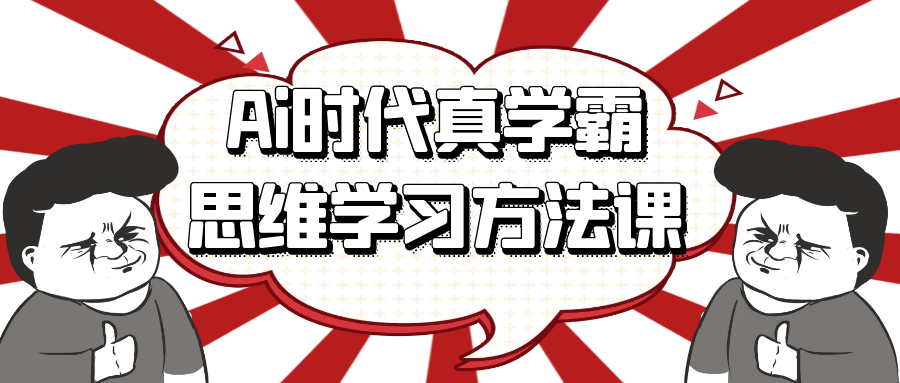 Ai时代真学霸
思维学习方法课